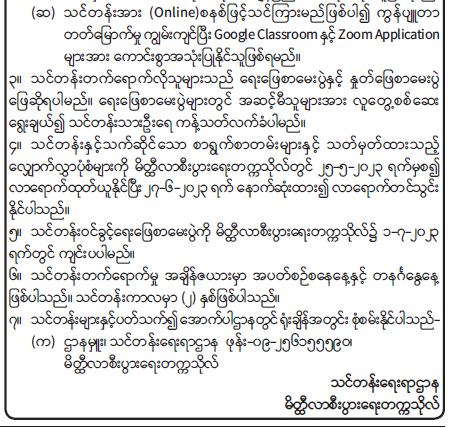 (ဆ) သင်တန်းအား (Online)စနစ်ဖြင့်သင်ကြားမည်ဖြစ်ပါ၍ ကွန်ပျူတာ တတ်မြောက်မှု ကျွမ်းကျင်ပြီး Google Classroom နှင့် Zoom Application များအား ကောင်းစွာအသုံးပြုနိုင်သူဖြစ်ရမည်။

၃။ သင်တန်းတက်ရောက်လိုသူများသည် ရေးဖြေစာမေးပွဲနှင့် နှုတ်ဖြေစာမေးပွဲ ဖြေဆိုရပါမည်။ ရေးဖြေစာမေးပွဲများတွင် အဆင့်မီသူများအား လူတွေ့စစ်ဆေး ရွေးချယ်၍ သင်တန်းသားဦးရေ ကန့်သတ်လက်ခံပါမည်။

၄။ သင်တန်းနှင့်သက်ဆိုင်သော စာရွက်စာတမ်းများနှင့် သတ်မှတ်ထားသည့် လျှောက်လွှာပုံစံများကို မိတ္ထီလာစီးပွားရေးတက္ကသိုလ်တွင် ၂၅-၅-၂၀၂၃ ရက်မှစ၍ လာရောက်ထုတ်ယူနိုင်ပြီး ၂၇-၆-၂၀၂၃ ရက် နောက်ဆုံးထား၍ လာရောက်တင်သွင်း နိုင်ပါသည်။

၅။ သင်တန်းဝင်ခွင့်ရေးဖြေစာမေးပွဲကို မိတ္ထီလာစီးပွားရေးတက္ကသိုလ်၌ ၁-၇-၂၀၂၃ ရက်တွင် ကျင်းပပါမည်။

၆။ သင်တန်းတက်ရောက်မှု အချိန်ဇယားမှာ အပတ်စဉ်စနေနေ့နှင့် တနင်္ဂနွေနေ့ ဖြစ်ပါသည်။ သင်တန်းကာလမှာ (၂) နှစ်ဖြစ်ပါသည်။

၇။ သင်တန်းများနှင့်ပတ်သက်၍ အောက်ပါဌာနတွင် ရုံးချိန်အတွင်း စုံစမ်းနိုင်ပါသည်-

(က) ဌာနမှူး၊ သင်တန်းရေးရာဌာန ဖုန်း-၀၉-၂၅၆၁၅၅၅၉၀၊ မိတ္ထီလာစီးပွားရေးတက္ကသိုလ်

သင်တန်းရေးရာဌာန
မိတ္ထီလာစီးပွားရေးတက္ကသိုလ်